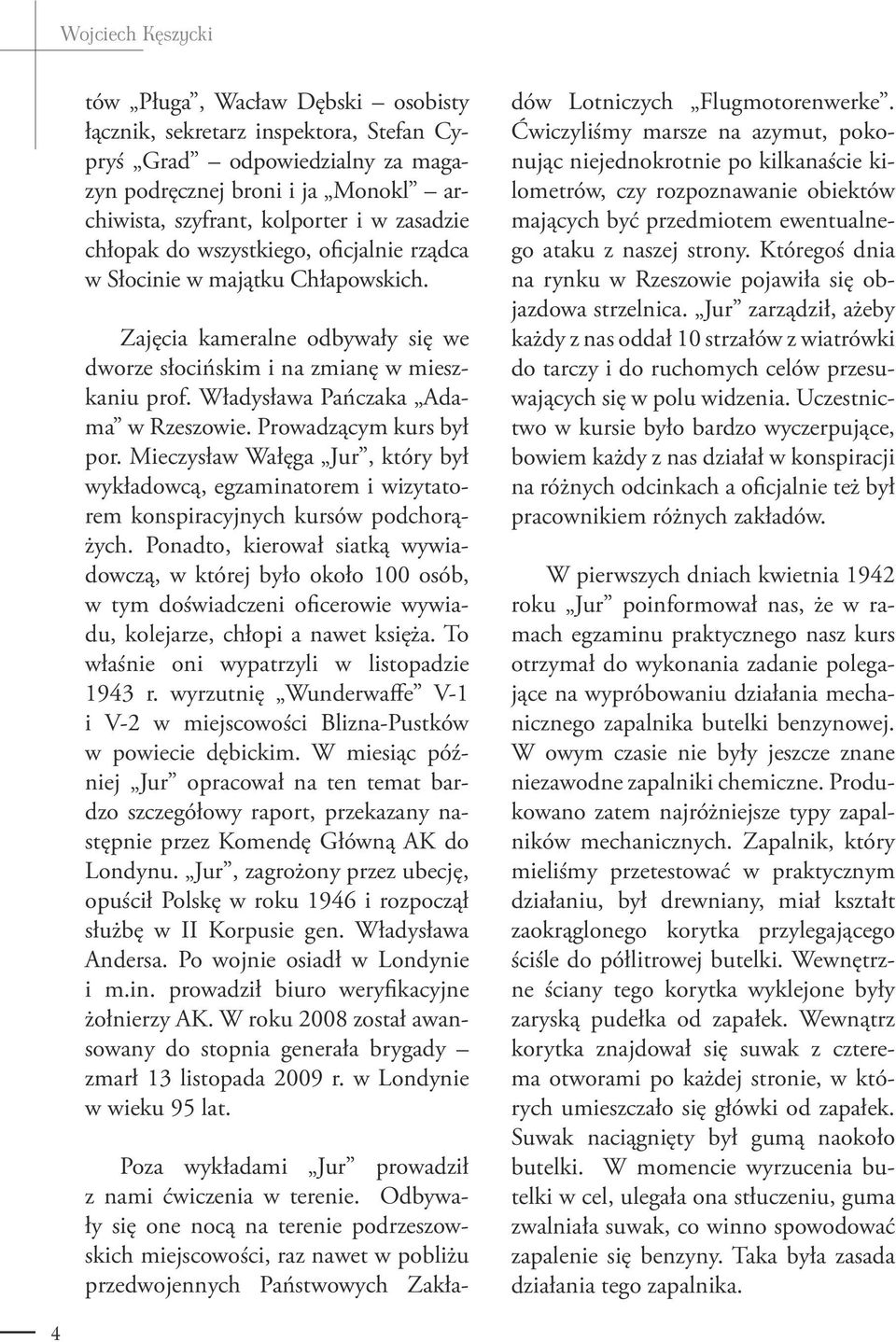 Wojciech Kęszycki

tów „Pługa”, Wacław Dębski – osobisty łącznik, sekretarz inspektora, Stefan Cypryś „Grad” – odpowiedzialny za magazyn podręcznej broni i ja „Monokl” – archiwista, szyfrant, kolporter i w zasadzie chłopak do wszystkiego, oficjalnie rządca w Słocinie w majątku Chłapowskich.

Zajęcia kameralne odbywały się we dworze słocińskim i na zmianę w mieszkaniu prof. Władysława Pańczaka „Adama” w Rzeszowie. Prowadzącym kurs był por. Mieczysław Wałęga „Jur”, który był wykładowcą, egzaminatorem i wizytatorem konspiracyjnych kursów podchorążych. Ponadto, kierował siatką wywiadowczą, w której było około 100 osób, w tym doświadczeni oficerowie wywiadu, kolejarze, chłopi a nawet księża. To właśnie oni wypatrzyli w listopadzie 1943 r. wyrzutnię „Wunderwaffe” V-1 i V-2 w miejscowości Blizna-Pustków w powiecie dębickim. W miesiąc później „Jur” opracował na ten temat bardzo szczegółowy raport, przekazany następnie przez Komendę Główną AK do Londynu. „Jur”, zagrożony przez ubecję, opuścił Polskę w roku 1946 i rozpoczął służbę w II Korpusie gen. Władysława Andersa. Po wojnie osiadł w Londynie i m.in. prowadził biuro weryfikacyjne żołnierzy AK. W roku 2008 został awansowany do stopnia generała brygady – zmarł 13 listopada 2009 r. w Londynie w wieku 95 lat.

Poza wykładami „Jur” prowadził z nami ćwiczenia w terenie. Odbywały się one nocą na terenie podrzeszowskich miejscowości, raz nawet w pobliżu przedwojennych Państwowych Zakładów Lotniczych „Flugmotorenwerke”. Ćwiczyliśmy marsze na azymut, pokonując niejednokrotnie po kilkanaście kilometrów, czy rozpoznawanie obiektów mających być przedmiotem ewentualnego ataku z naszej strony. Któregoś dnia na rynku w Rzeszowie pojawiła się objazdowa strzelnica. „Jur” zarządził, ażeby każdy z nas oddał 10 strzałów z wiatrówki do tarczy i do ruchomych celów przesuwających się w polu widzenia. Uczestnictwo w kursie było bardzo wyczerpujące, bowiem każdy z nas działał w konspiracji na różnych odcinkach a oficjalnie też był pracownikiem różnych zakładów.

W pierwszych dniach kwietnia 1942 roku „Jur” poinformował nas, że w ramach egzaminu praktycznego nasz kurs otrzymał do wykonania zadanie polegające na wypróbowaniu działania mechanicznego zapalnika butelki benzynowej. W owym czasie nie były jeszcze znane niezawodne zapalniki chemiczne. Produkowano zatem najróżniejsze typy zapalników mechanicznych. Zapalnik, który mieliśmy przetestować w praktycznym działaniu, był drewniany, miał kształt zaokrąglonego korytka przylegającego ściśle do półlitrowej butelki. Wewnętrzne ściany tego korytka wyklejone były zaryską pudełka od zapałek. Wewnątrz korytka znajdował się suwak z czterema otworami po każdej stronie, w których umieszczało się główki od zapałek. Suwak naciągnięty był gumą naokoło butelki. W momencie wyrzucenia butelki w cel, ulegała ona stłuczeniu, guma zwalniała suwak, co winno spowodować zapalenie się benzyny. Taka była zasada działania tego zapalnika.

4